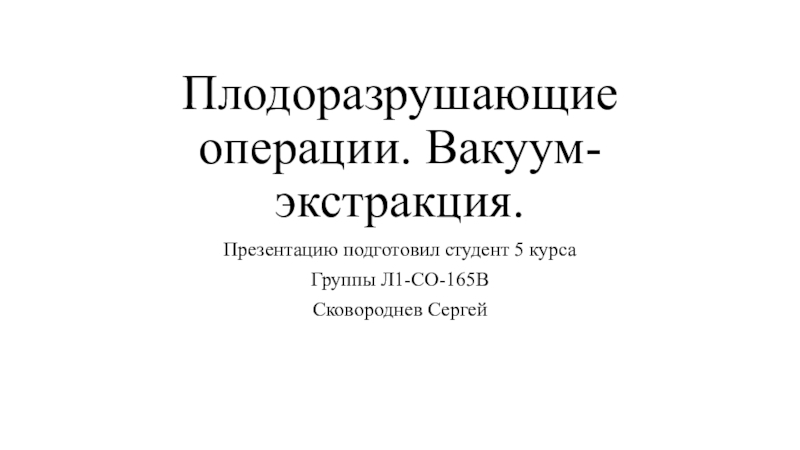 Плодоразрушающие операции. Вакуум-экстракция.

Презентацию подготовил студент 5 курса

Группы Л1-СО-165В

Сковороднев Сергей